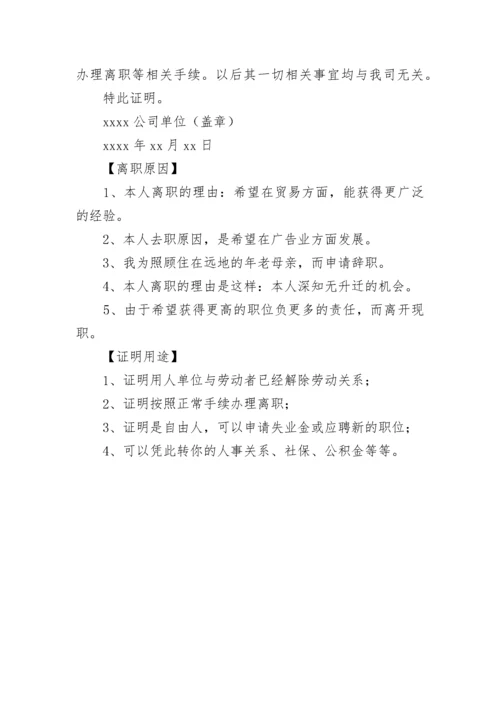 办理离职等相关手续。以后其一切相关事宜均与我司无关。

特此证明。

xxxx 公司单位（盖章）

xxxx 年 xx 月 xx 日

【离职原因】

1、本人离职的理由：希望在贸易方面，能获得更广泛的经验。

2、本人去职原因，是希望在广告业方面发展。

3、我为照顾住在远地的年老母亲，而申请辞职。

4、本人离职的理由是这样：本人深知无升迁的机会。

5、由于希望获得更高的职位负更多的责任，而离开现职。

【证明用途】

1、证明用人单位与劳动者已经解除劳动关系；

2、证明按照正常手续办理离职；

3、证明是自由人，可以申请失业金或应聘新的职位；

4、可以凭此转你的人事关系、社保、公积金等等。